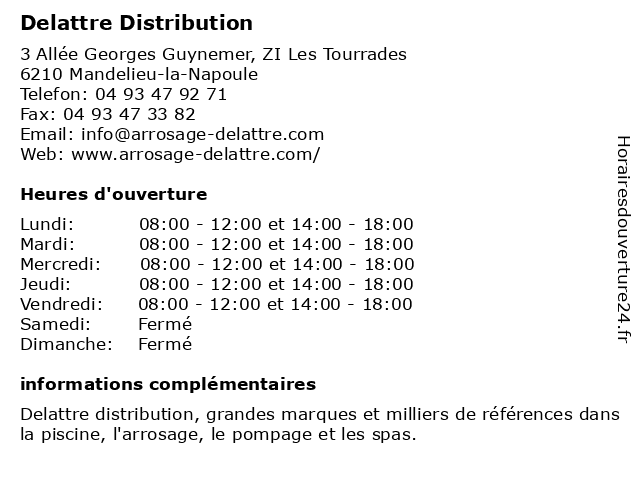 Delattre Distribution

3 Allée Georges Guynemer, ZI Les Tourrades
6210 Mandelieu-la-Napoule
Telefon: 04 93 47 92 71
Fax: 04 93 47 33 82
Email: info@arrosage-delattre.com
Web: www.arrosage-delattre.com/

Heures d'ouverture

| | |
|---|---|
| Lundi: | 08:00 - 12:00 et 14:00 - 18:00 |
| Mardi: | 08:00 - 12:00 et 14:00 - 18:00 |
| Mercredi: | 08:00 - 12:00 et 14:00 - 18:00 |
| Jeudi: | 08:00 - 12:00 et 14:00 - 18:00 |
| Vendredi: | 08:00 - 12:00 et 14:00 - 18:00 |
| Samedi: | Fermé |
| Dimanche: | Fermé |

informations complémentaires

Delattre distribution, grandes marques et milliers de références dans la piscine, l'arrosage, le pompage et les spas.

Horairesdouverture24.fr